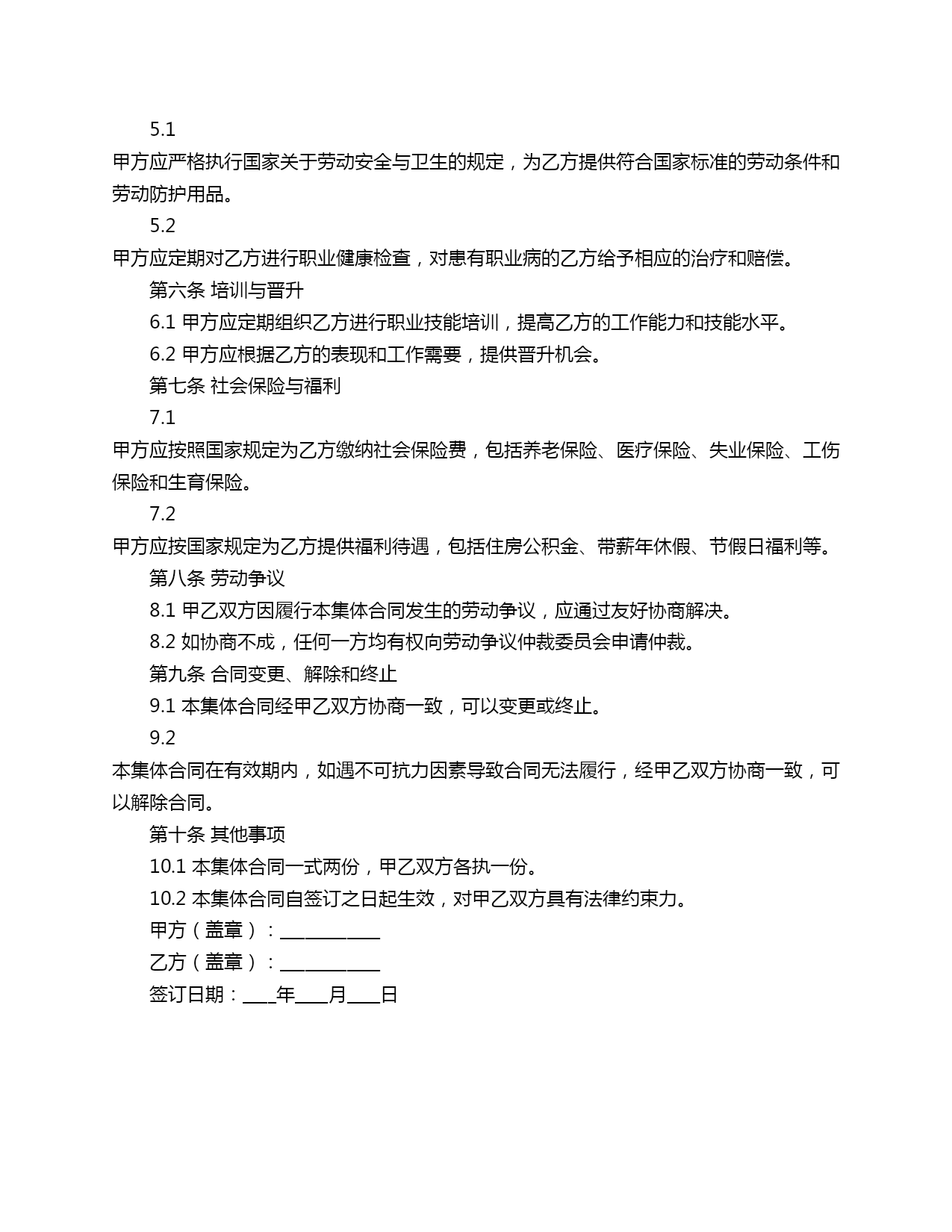 5.1
甲方应严格执行国家关于劳动安全与卫生的规定，为乙方提供符合国家标准的劳动条件和劳动防护用品。

5.2
甲方应定期对乙方进行职业健康检查，对患有职业病的乙方给予相应的治疗和赔偿。

第六条 培训与晋升

6.1 甲方应定期组织乙方进行职业技能培训，提高乙方的工作能力和技能水平。

6.2 甲方应根据乙方的表现和工作需要，提供晋升机会。

第七条 社会保险与福利

7.1
甲方应按照国家规定为乙方缴纳社会保险费，包括养老保险、医疗保险、失业保险、工伤保险和生育保险。

7.2
甲方应按国家规定为乙方提供福利待遇，包括住房公积金、带薪年休假、节假日福利等。

第八条 劳动争议

8.1 甲乙双方因履行本集体合同发生的劳动争议，应通过友好协商解决。

8.2 如协商不成，任何一方均有权向劳动争议仲裁委员会申请仲裁。

第九条 合同变更、解除和终止

9.1 本集体合同经甲乙双方协商一致，可以变更或终止。

9.2
本集体合同在有效期内，如遇不可抗力因素导致合同无法履行，经甲乙双方协商一致，可以解除合同。

第十条 其他事项

10.1 本集体合同一式两份，甲乙双方各执一份。

10.2 本集体合同自签订之日起生效，对甲乙双方具有法律约束力。

甲方（盖章）：___________

乙方（盖章）：___________

签订日期：____年____月____日